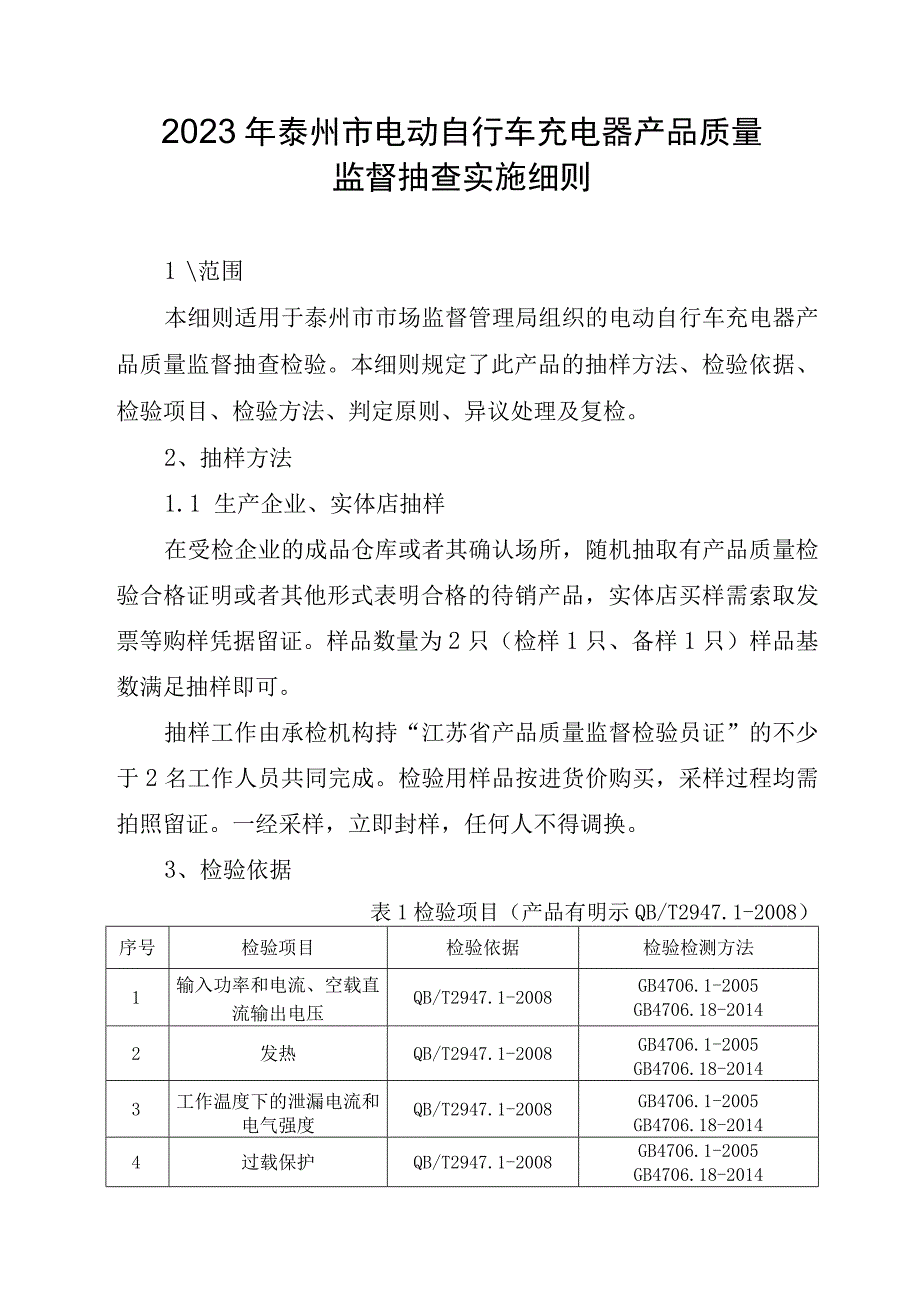 2023年泰州市电动自行车充电器产品质量监督抽查实施细则

1 \范围

本细则适用于泰州市市场监督管理局组织的电动自行车充电器产品质量监督抽查检验。本细则规定了此产品的抽样方法、检验依据、检验项目、检验方法、判定原则、异议处理及复检。

2、抽样方法

1.1 生产企业、实体店抽样

在受检企业的成品仓库或者其确认场所，随机抽取有产品质量检验合格证明或者其他形式表明合格的待销产品，实体店买样需索取发票等购样凭据留证。样品数量为2只（检样1只、备样1只）样品基数满足抽样即可。

抽样工作由承检机构持“江苏省产品质量监督检验员证”的不少于2名工作人员共同完成。检验用样品按进货价购买，采样过程均需拍照留证。一经采样，立即封样，任何人不得调换。

3、检验依据

表1检验项目（产品有明示QB/T2947.1-2008）

| 序号 | 检验项目 | 检验依据 | 检验检测方法 |
|---|---|---|---|
| 1 | 输入功率和电流、空载直流输出电压 | QB/T2947.1-2008 | GB4706.1-2005 GB4706.18-2014 |
| 2 | 发热 | QB/T2947.1-2008 | GB4706.1-2005 GB4706.18-2014 |
| 3 | 工作温度下的泄漏电流和电气强度 | QB/T2947.1-2008 | GB4706.1-2005 GB4706.18-2014 |
| 4 | 过载保护 | QB/T2947.1-2008 | GB4706.1-2005 GB4706.18-2014 |